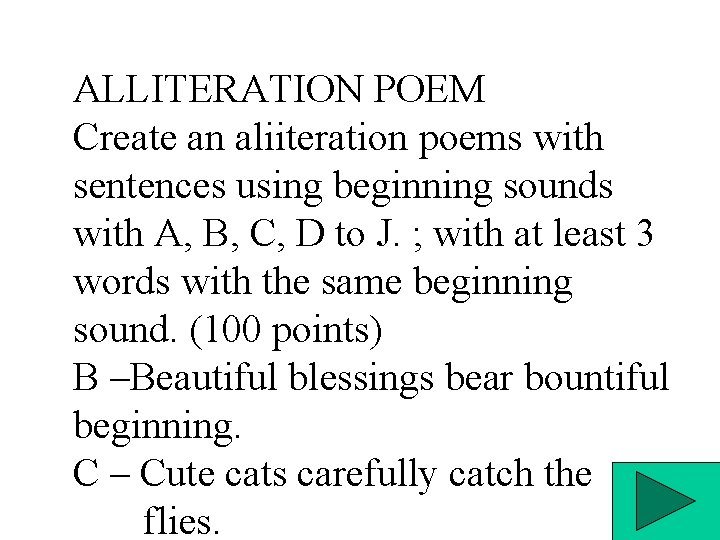 ALLITERATION POEM
Create an aliiteration poems with sentences using beginning sounds with A, B, C, D to J. ; with at least 3 words with the same beginning sound. (100 points)
B –Beautiful blessings bear bountiful beginning.
C – Cute cats carefully catch the flies.